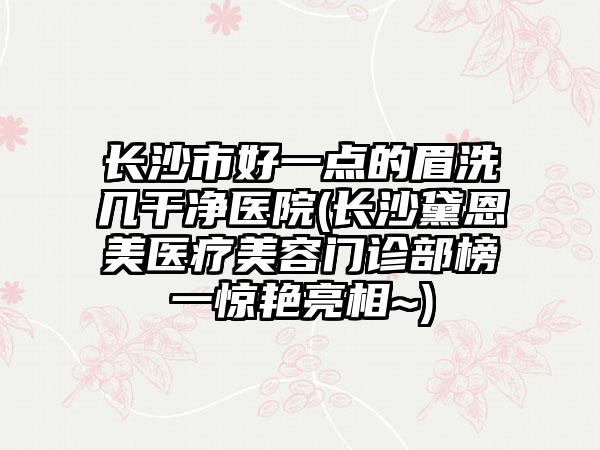 长沙市好一点的眉洗几干净医院(长沙黛恩美医疗美容门诊部榜一惊艳亮相~)